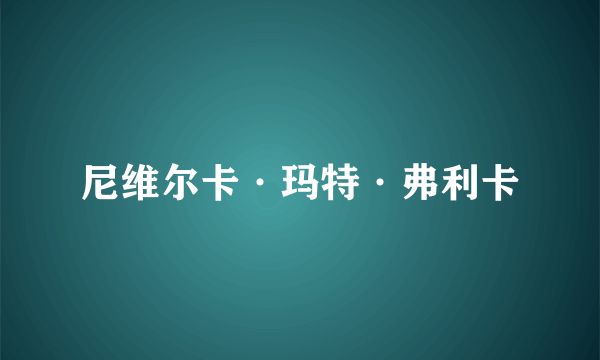 尼维尔卡·玛特·弗利卡